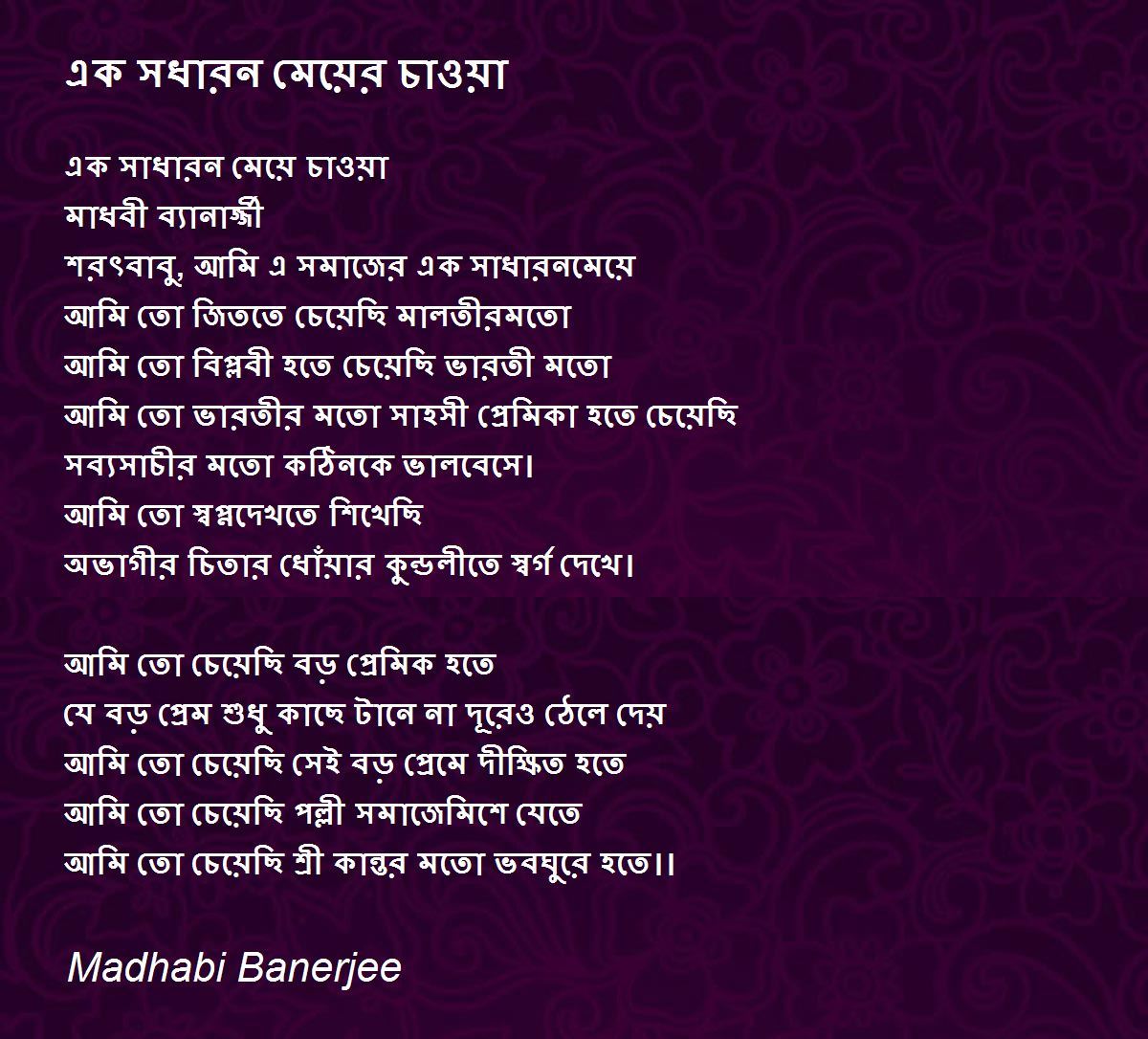 এক সধারন মেয়ের চাওয়া

এক সাধারন মেয়ে চাওয়া
মাধবী ব্যানার্জ্জী
শরৎবাবু, আমি এ সমাজের এক সাধারনমেয়ে
আমি তো জিততে চেয়েছি মালতীরমতো
আমি তো বিপ্লবী হতে চেয়েছি ভারতী মতো
আমি তো ভারতীর মতো সাহসী প্রেমিকা হতে চেয়েছি
সব্যসাচীর মতো কঠিনকে ভালবেসে।
আমি তো স্বপ্নদেখতে শিখেছি
অভাগীর চিতার ধোঁয়ার কুন্ডলীতে স্বর্গ দেখে।

আমি তো চেয়েছি বড় প্রেমিক হতে
যে বড় প্রেম শুধু কাছে টানে না দূরেও ঠেলে দেয়
আমি তো চেয়েছি সেই বড় প্রেমে দীক্ষিত হতে
আমি তো চেয়েছি পল্লী সমাজেমিশে যেতে
আমি তো চেয়েছি শ্রী কান্তর মতো ভবঘুরে হতে।।

Madhabi Banerjee